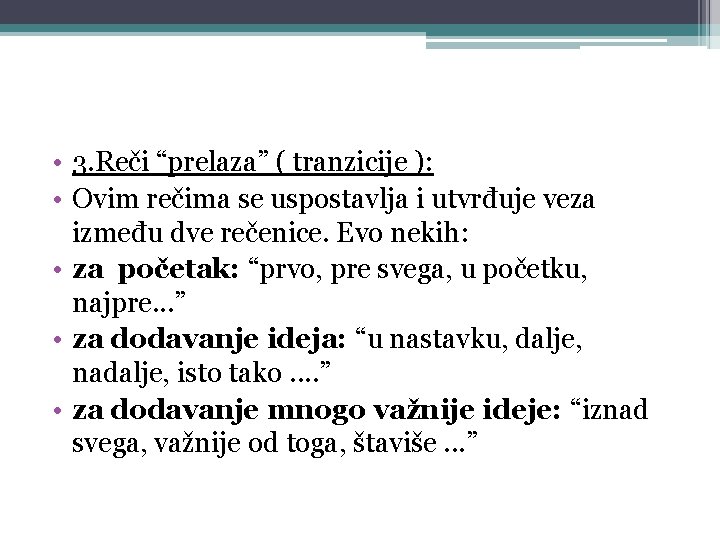 • 3.Reči "prelaza" ( tranzicije ):
• Ovim rečima se uspostavlja i utvrđuje veza između dve rečenice. Evo nekih:
• za početak: "prvo, pre svega, u početku, najpre..."
• za dodavanje ideja: "u nastavku, dalje, nadalje, isto tako ...."
• za dodavanje mnogo važnije ideje: "iznad svega, važnije od toga, štaviše ..."